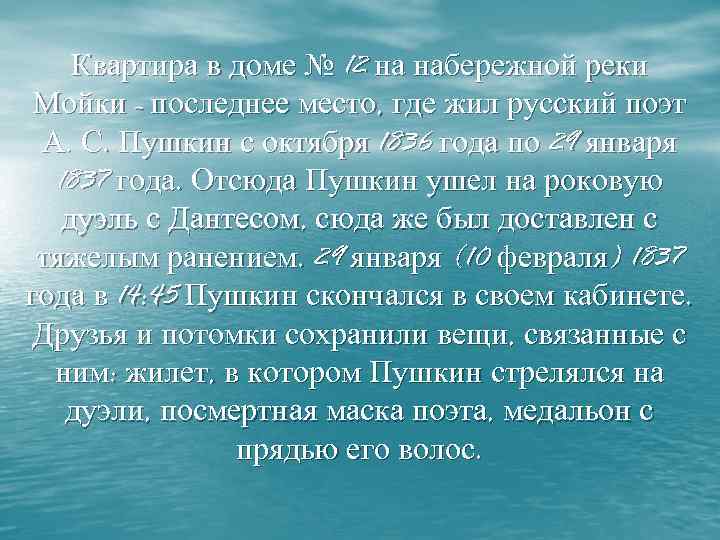 Квартира в доме № 12 на набережной реки Мойки - последнее место, где жил русский поэт А. С. Пушкин с октября 1836 года по 29 января 1837 года. Отсюда Пушкин ушел на роковую дуэль с Дантесом, сюда же был доставлен с тяжелым ранением. 29 января (10 февраля) 1837 года в 14:45 Пушкин скончался в своем кабинете. Друзья и потомки сохранили вещи, связанные с ним: жилет, в котором Пушкин стрелялся на дуэли, посмертная маска поэта, медальон с прядью его волос.